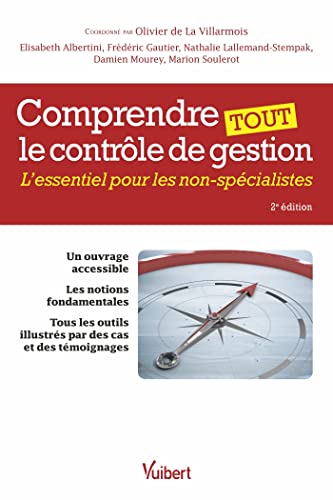 Coordonné par Olivier de La Villarmois

Elisabeth Albertini, Frédéric Gautier, Nathalie Lallemand-Stempak, Damien Mourey, Marion Soulerot

Comprendre TOUT le contrôle de gestion

L'essentiel pour les non-spécialistes

2e édition

Un ouvrage accessible

Les notions fondamentales

Tous les outils illustrés par des cas et des témoignages

Vuibert